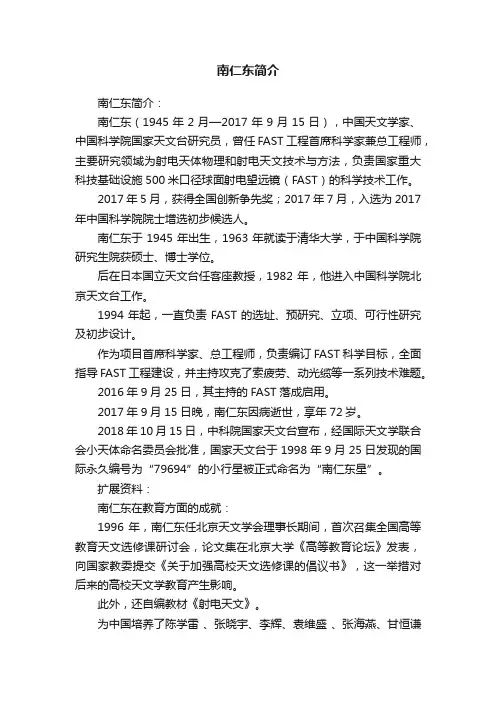 南仁东简介

南仁东简介：

南仁东（1945 年 2 月—2017 年 9 月 15 日），中国天文学家、中国科学院国家天文台研究员，曾任 FAST 工程首席科学家兼总工程师，主要研究领域为射电天体物理和射电天文技术与方法，负责国家重大科技基础设施 500 米口径球面射电望远镜（FAST）的科学技术工作。

2017 年 5 月，获得全国创新争先奖；2017 年 7 月，入选为 2017 年中国科学院院士增选初步候选人。

南仁东于 1945 年出生，1963 年就读于清华大学，于中国科学院研究生院获硕士、博士学位。

后在日本国立天文台任客座教授，1982 年，他进入中国科学院北京天文台工作。

1994 年起，一直负责 FAST 的选址、预研究、立项、可行性研究及初步设计。

作为项目首席科学家、总工程师，负责编订 FAST 科学目标，全面指导 FAST 工程建设，并主持攻克了索疲劳、动光缆等一系列技术难题。

2016 年 9 月 25 日，其主持的 FAST 落成启用。

2017 年 9 月 15 日晚，南仁东因病逝世，享年 72 岁。

2018 年 10 月 15 日，中科院国家天文台宣布，经国际天文学联合会小天体命名委员会批准，国家天文台于 1998 年 9 月 25 日发现的国际永久编号为“79694”的小行星被正式命名为“南仁东星”。

扩展资料：

南仁东在教育方面的成就：

1996 年，南仁东任北京天文学会理事长期间，首次召集全国高等教育天文选修课研讨会，论文集在北京大学《高等教育论坛》发表，向国家教委提交《关于加强高校天文选修课的倡议书》，这一举措对后来的高校天文学教育产生影响。

此外，还自编教材《射电天文》。

为中国培养了陈学雷 、张晓宇、李辉、袁维盛 、张海燕、甘恒谦